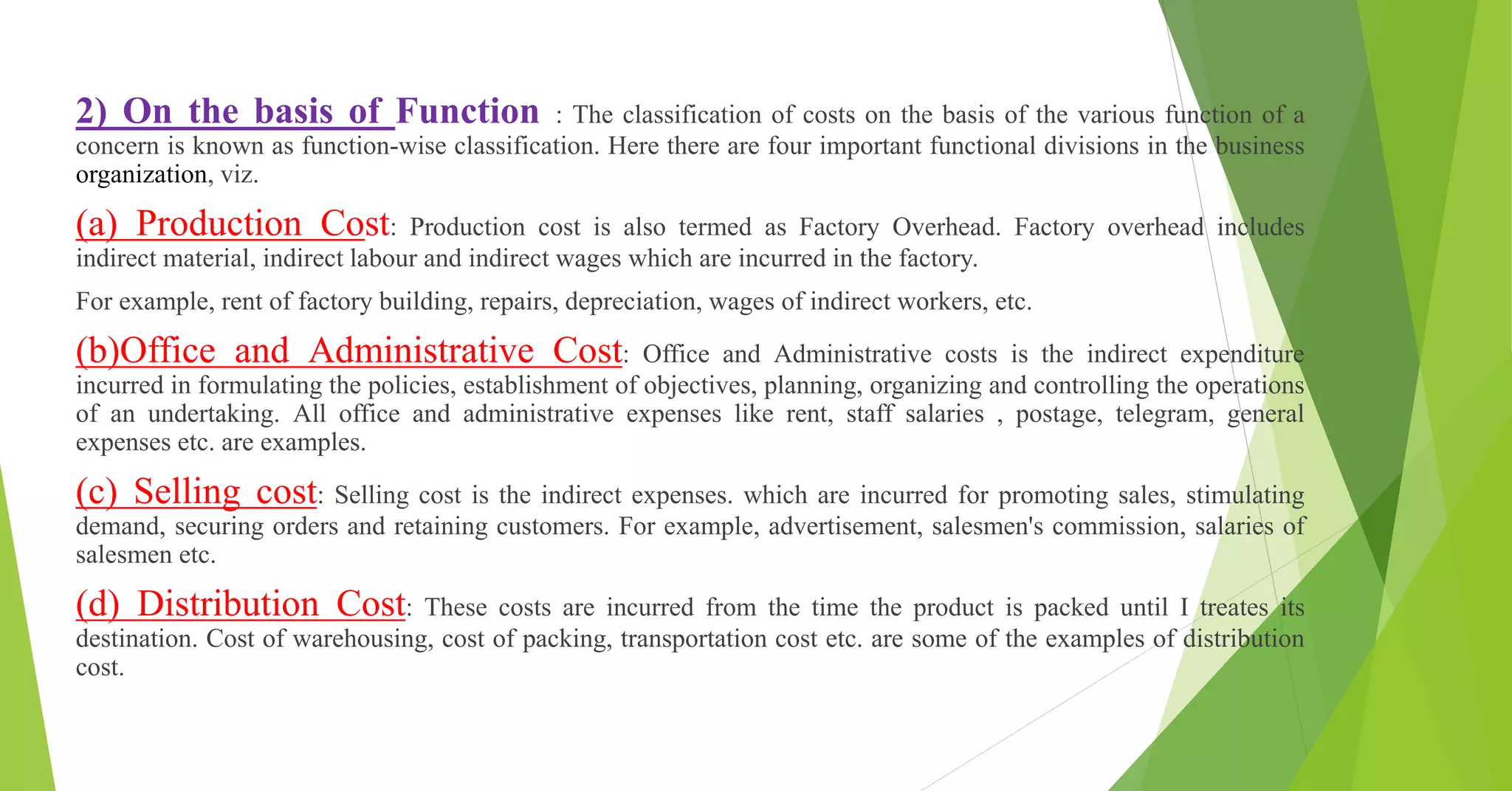 2) On the basis of Function : The classification of costs on the basis of the various function of a concern is known as function-wise classification. Here there are four important functional divisions in the business organization, viz.

(a) Production Cost: Production cost is also termed as Factory Overhead. Factory overhead includes indirect material, indirect labour and indirect wages which are incurred in the factory.

For example, rent of factory building, repairs, depreciation, wages of indirect workers, etc.

(b)Office and Administrative Cost: Office and Administrative costs is the indirect expenditure incurred in formulating the policies, establishment of objectives, planning, organizing and controlling the operations of an undertaking. All office and administrative expenses like rent, staff salaries , postage, telegram, general expenses etc. are examples.

(c) Selling cost: Selling cost is the indirect expenses. which are incurred for promoting sales, stimulating demand, securing orders and retaining customers. For example, advertisement, salesmen's commission, salaries of salesmen etc.

(d) Distribution Cost: These costs are incurred from the time the product is packed until I treates its destination. Cost of warehousing, cost of packing, transportation cost etc. are some of the examples of distribution cost.